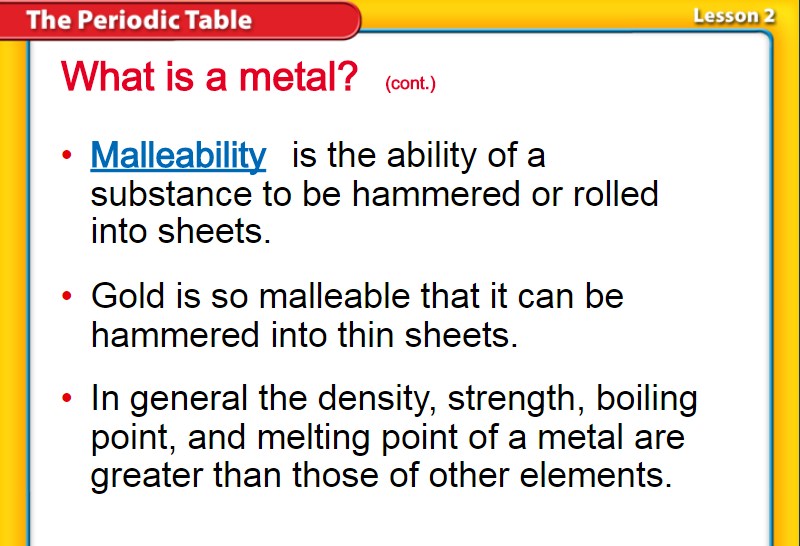 The Periodic Table

Lesson 2

What is a metal? (cont.)

• Malleability is the ability of a substance to be hammered or rolled into sheets.

• Gold is so malleable that it can be hammered into thin sheets.

• In general the density, strength, boiling point, and melting point of a metal are greater than those of other elements.